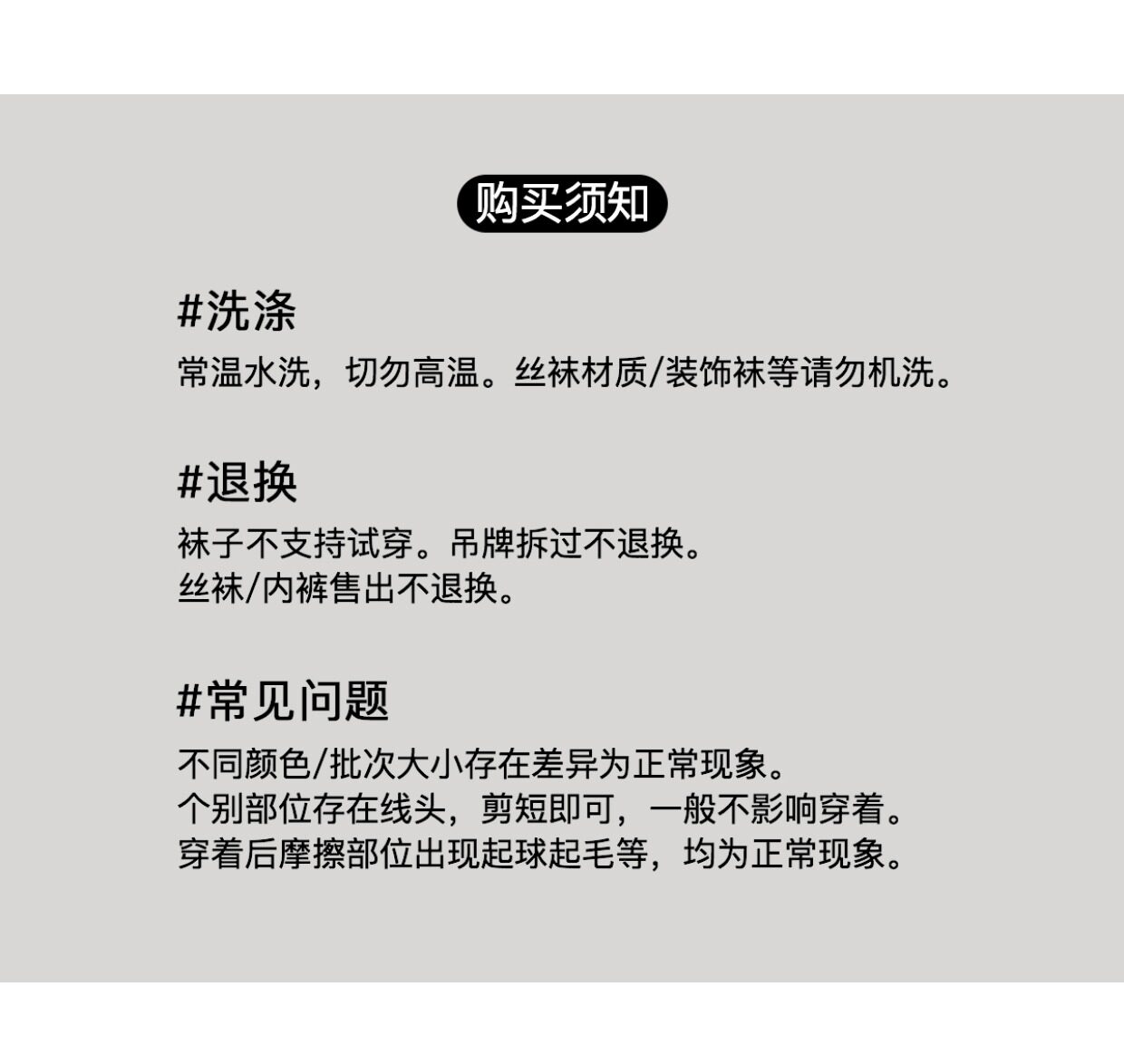 购买须知

#洗涤

常温水洗，切勿高温。丝袜材质/装饰袜等请勿机洗。

#退换

袜子不支持试穿。吊牌拆过不退换。
丝袜/内裤售出不退换。

#常见问题

不同颜色/批次大小存在差异为正常现象。
个别部位存在线头，剪短即可，一般不影响穿着。
穿着后摩擦部位出现起球起毛等，均为正常现象。